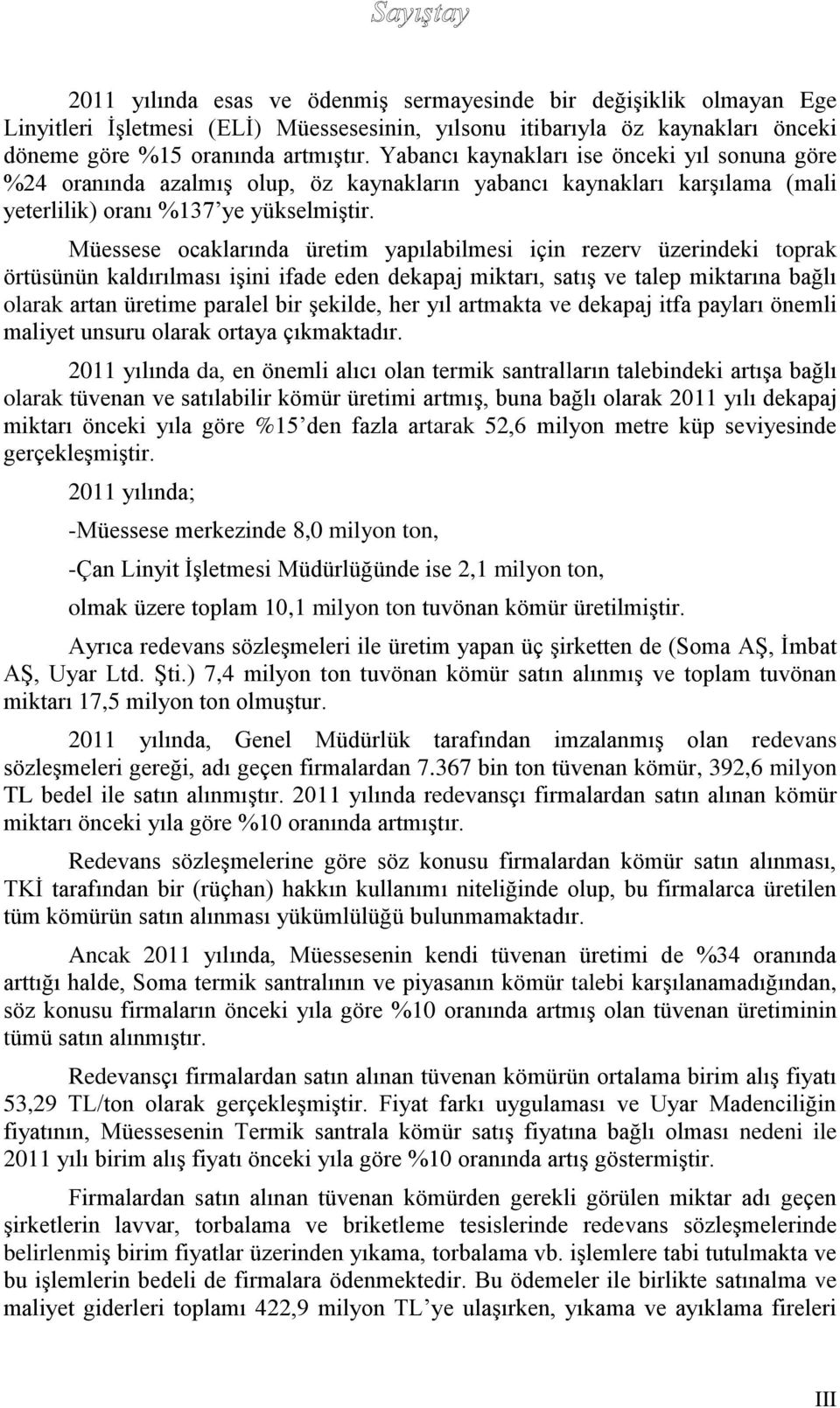 Sayıştay

2011 yılında esas ve ödenmiş sermayesinde bir değişiklik olmayan Ege Linyitleri İşletmesi (ELİ) Müessesesinin, yılsonu itibarıyla öz kaynakları önceki döneme göre %15 oranında artmıştır. Yabancı kaynakları ise önceki yıl sonuna göre %24 oranında azalmış olup, öz kaynakların yabancı kaynakları karşılama (mali yeterlilik) oranı %137'ye yükselmiştir.

Müessese ocaklarında üretim yapılabilmesi için rezerv üzerindeki toprak örtüsünün kaldırılması işini ifade eden dekapaj miktarı, satış ve talep miktarına bağlı olarak artan üretime paralel bir şekilde, her yıl artmakta ve dekapaj itfa payları önemli maliyet unsuru olarak ortaya çıkmaktadır.

2011 yılında da, en önemli alıcı olan termik santralların talebindeki artışa bağlı olarak tüvenan ve satılabilir kömür üretimi artmış, buna bağlı olarak 2011 yılı dekapaj miktarı önceki yıla göre %15'den fazla artarak 52,6 milyon metre küp seviyesinde gerçekleşmiştir.

2011 yılında;

-Müessese merkezinde 8,0 milyon ton,

-Çan Linyit İşletmesi Müdürlüğünde ise 2,1 milyon ton,

olmak üzere toplam 10,1 milyon ton tuvönan kömür üretilmiştir.

Ayrıca redevans sözleşmeleri ile üretim yapan üç şirketten de (Soma AŞ, İmbat AŞ, Uyar Ltd. Şti.) 7,4 milyon ton tuvönan kömür satın alınmış ve toplam tuvönan miktarı 17,5 milyon ton olmuştur.

2011 yılında, Genel Müdürlük tarafından imzalanmış olan redevans sözleşmeleri gereği, adı geçen firmalardan 7.367 bin ton tüvenan kömür, 392,6 milyon TL bedel ile satın alınmıştır. 2011 yılında redevansçı firmalardan satın alınan kömür miktarı önceki yıla göre %10 oranında artmıştır.

Redevans sözleşmelerine göre söz konusu firmalardan kömür satın alınması, TKİ tarafından bir (rüçhan) hakkın kullanımı niteliğinde olup, bu firmalarca üretilen tüm kömürün satın alınması yükümlülüğü bulunmamaktadır.

Ancak 2011 yılında, Müessesenin kendi tüvenan üretimi de %34 oranında arttığı halde, Soma termik santralının ve piyasanın kömür talebi karşılanamadığından, söz konusu firmaların önceki yıla göre %10 oranında artmış olan tüvenan üretiminin tümü satın alınmıştır.

Redevansçı firmalardan satın alınan tüvenan kömürün ortalama birim alış fiyatı 53,29 TL/ton olarak gerçekleşmiştir. Fiyat farkı uygulaması ve Uyar Madenciliğin fiyatının, Müessesenin Termik santrala kömür satış fiyatına bağlı olması nedeni ile 2011 yılı birim alış fiyatı önceki yıla göre %10 oranında artış göstermiştir.

Firmalardan satın alınan tüvenan kömürden gerekli görülen miktar adı geçen şirketlerin lavvar, torbalama ve briketleme tesislerinde redevans sözleşmelerinde belirlenmiş birim fiyatlar üzerinden yıkama, torbalama vb. işlemlere tabi tutulmakta ve bu işlemlerin bedeli de firmalara ödenmektedir. Bu ödemeler ile birlikte satınalma ve maliyet giderleri toplamı 422,9 milyon TL'ye ulaşırken, yıkama ve ayıklama fireleri

III